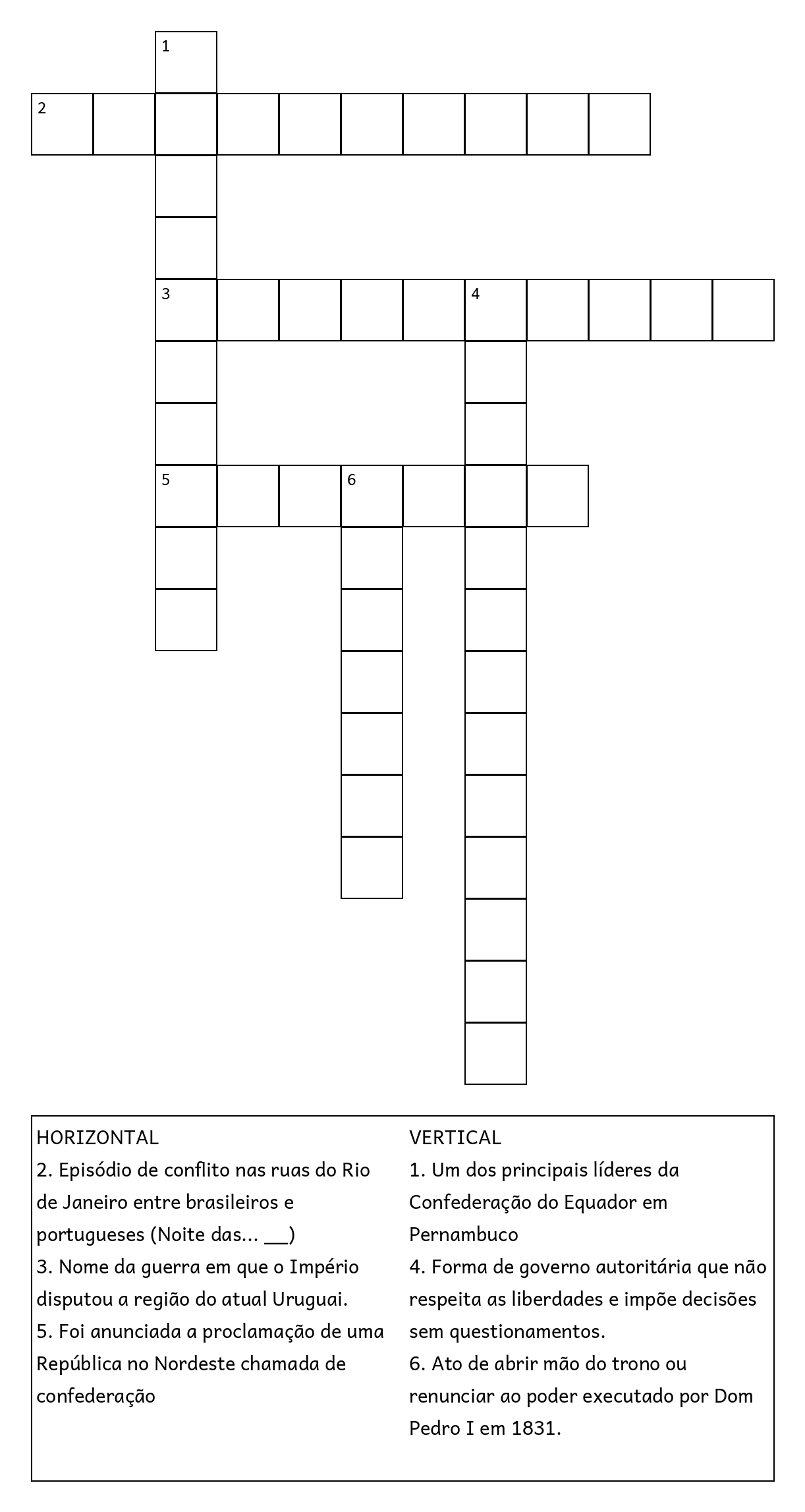 1
2
3
4
5
6

HORIZONTAL
2. Episódio de conflito nas ruas do Rio de Janeiro entre brasileiros e portugueses (Noite das... ___)
3. Nome da guerra em que o Império disputou a região do atual Uruguai.
5. Foi anunciada a proclamação de uma República no Nordeste chamada de confederação

VERTICAL
1. Um dos principais líderes da Confederação do Equador em Pernambuco
4. Forma de governo autoritária que não respeita as liberdades e impõe decisões sem questionamentos.
6. Ato de abrir mão do trono ou renunciar ao poder executado por Dom Pedro I em 1831.